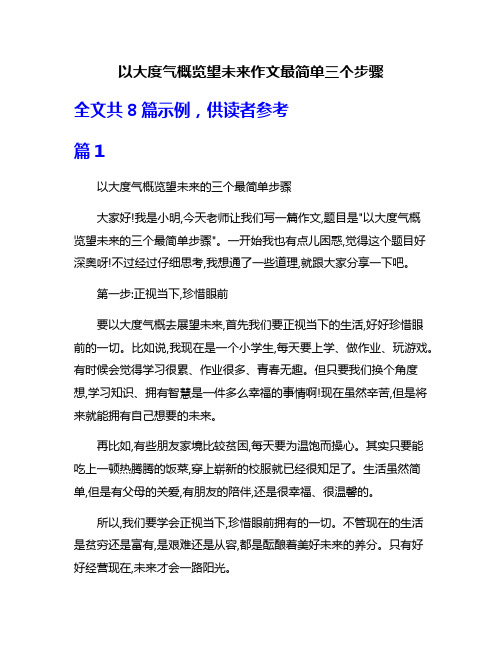 以大度气概览望未来作文最简单三个步骤

全文共 8 篇示例，供读者参考

篇 1

以大度气概览望未来的三个最简单步骤

大家好!我是小明,今天老师让我们写一篇作文,题目是"以大度气概览望未来的三个最简单步骤"。一开始我也有点儿困惑,觉得这个题目好深奥呀!不过经过仔细思考,我想通了一些道理,就跟大家分享一下吧。

第一步:正视当下,珍惜眼前

要以大度气概去展望未来,首先我们要正视当下的生活,好好珍惜眼前的一切。比如说,我现在是一个小学生,每天要上学、做作业、玩游戏。有时候会觉得学习很累、作业很多、青春无趣。但只要我们换个角度想,学习知识、拥有智慧是一件多么幸福的事情啊!现在虽然辛苦,但是将来就能拥有自己想要的未来。

再比如,有些朋友家境比较贫困,每天要为温饱而操心。其实只要能吃上一顿热腾腾的饭菜,穿上崭新的校服就已经很知足了。生活虽然简单,但是有父母的关爱,有朋友的陪伴,还是很幸福、很温馨的。

所以,我们要学会正视当下,珍惜眼前拥有的一切。不管现在的生活是贫穷还是富有,是艰难还是从容,都是酝酿着美好未来的养分。只有好好经营现在,未来才会一路阳光。